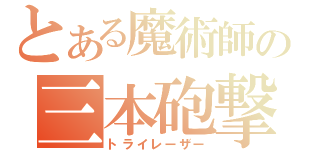 とある魔術師の
三本砲撃
トライレーザー